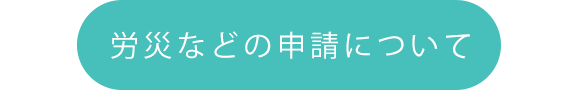 労災などの申請について